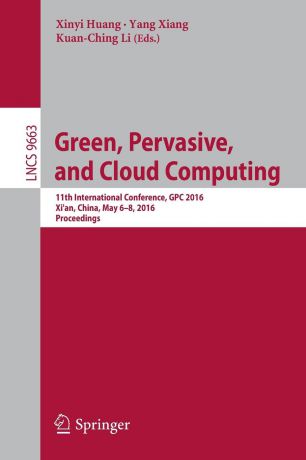 Xinyi Huang · Yang Xiang
Kuan-Ching Li (Eds.)

LNCS 9663

Green, Pervasive, and Cloud Computing

11th International Conference, GPC 2016
Xi'an, China, May 6–8, 2016
Proceedings

Springer